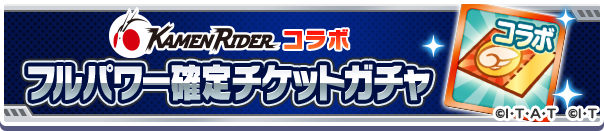 KAMEN RIDER コラボ
フルパワー確定チケットガチャ
コラボ
©I·T·A·T ©I·T